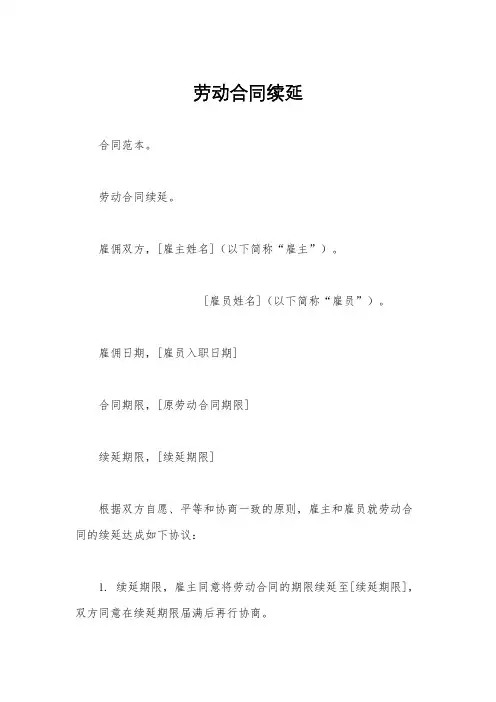 劳动合同续延

合同范本。

劳动合同续延。

雇佣双方，[雇主姓名]（以下简称“雇主”）。

[雇员姓名]（以下简称“雇员”）。

雇佣日期，[雇员入职日期]

合同期限，[原劳动合同期限]

续延期限，[续延期限]

根据双方自愿、平等和协商一致的原则，雇主和雇员就劳动合同的续延达成如下协议：

1. 续延期限，雇主同意将劳动合同的期限续延至[续延期限]，双方同意在续延期限届满后再行协商。